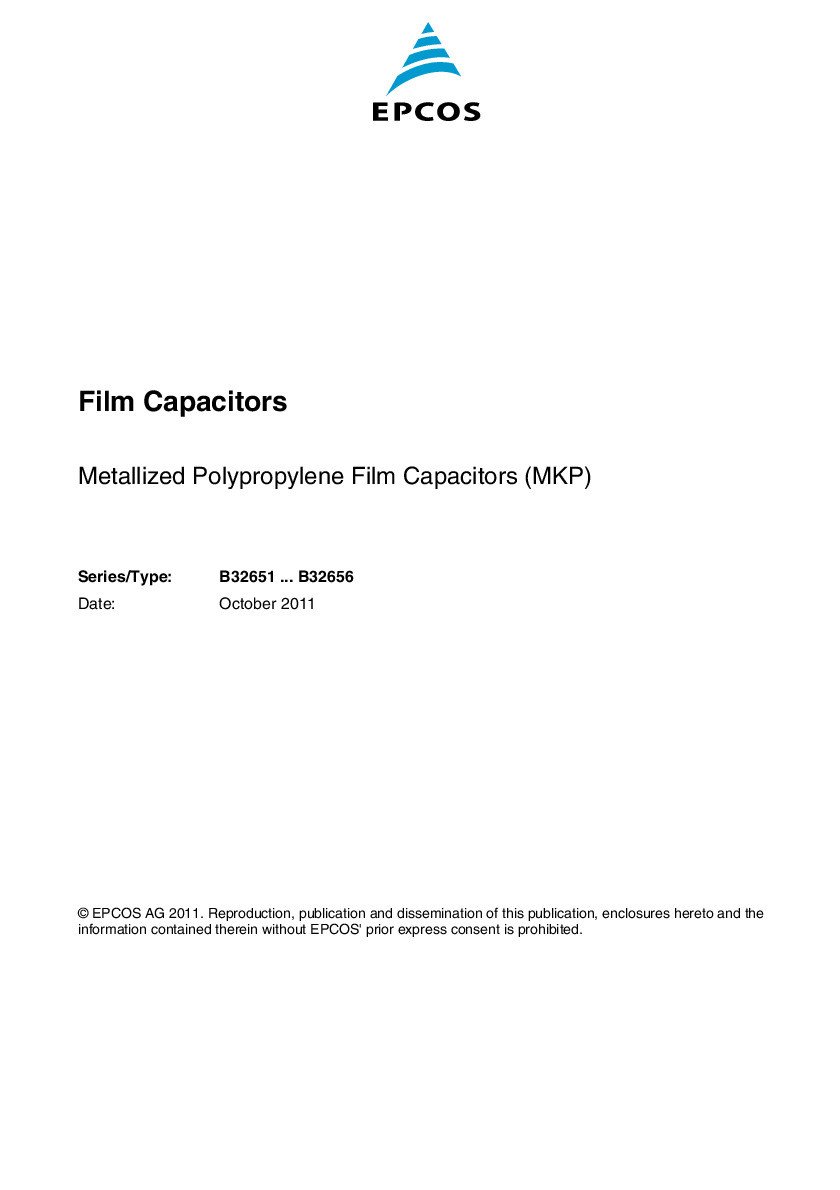 EPCOS

Film Capacitors

Metallized Polypropylene Film Capacitors (MKP)

Series/Type: B32651 ... B32656
Date: October 2011

© EPCOS AG 2011. Reproduction, publication and dissemination of this publication, enclosures hereto and the information contained therein without EPCOS' prior express consent is prohibited.